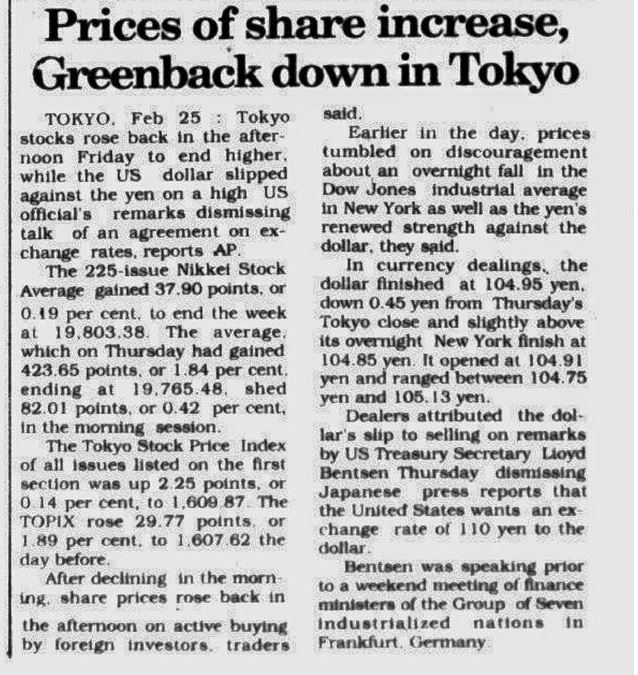 Prices of share increase, Greenback down in Tokyo

TOKYO, Feb 25 : Tokyo stocks rose back in the afternoon Friday to end higher, while the US dollar slipped against the yen on a high US official's remarks dismissing talk of an agreement on exchange rates, reports AP.

The 225-issue Nikkei Stock Average gained 37.90 points, or 0.19 per cent, to end the week at 19,803.38. The average, which on Thursday had gained 423.65 points, or 1.84 per cent, ending at 19,765.48, shed 82.01 points, or 0.42 per cent, in the morning session.

The Tokyo Stock Price Index of all issues listed on the first section was up 2.25 points, or 0.14 per cent, to 1,609.87. The TOPIX rose 29.77 points, or 1.89 per cent, to 1,607.62 the day before.

After declining in the morning, share prices rose back in the afternoon on active buying by foreign investors, traders said.

Earlier in the day, prices tumbled on discouragement about an overnight fall in the Dow Jones industrial average in New York as well as the yen's renewed strength against the dollar, they said.

In currency dealings, the dollar finished at 104.95 yen, down 0.45 yen from Thursday's Tokyo close and slightly above its overnight New York finish at 104.85 yen. It opened at 104.91 yen and ranged between 104.75 yen and 105.13 yen.

Dealers attributed the dollar's slip to selling on remarks by US Treasury Secretary Lloyd Bentsen Thursday dismissing Japanese press reports that the United States wants an exchange rate of 110 yen to the dollar.

Bentsen was speaking prior to a weekend meeting of finance ministers of the Group of Seven industrialized nations in Frankfurt, Germany.